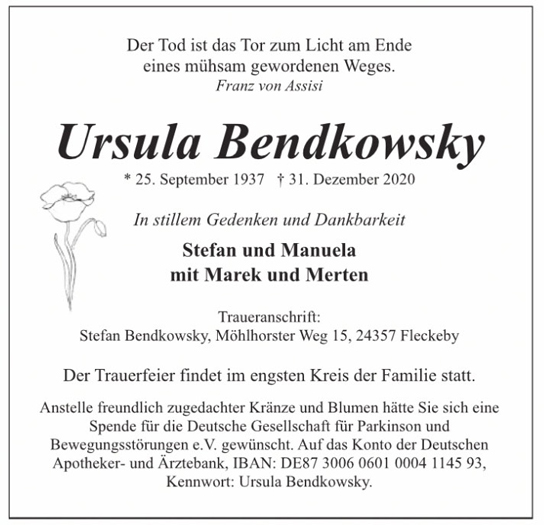 Der Tod ist das Tor zum Licht am Ende
eines mühsam gewordenen Weges.
Franz von Assisi

Ursula Bendkowsky

* 25. September 1937 † 31. Dezember 2020

In stillem Gedenken und Dankbarkeit

Stefan und Manuela
mit Marek und Merten

Traueranschrift:
Stefan Bendkowsky, Möhlhorster Weg 15, 24357 Fleckeby

Der Trauerfeier findet im engsten Kreis der Familie statt.

Anstelle freundlich zugedachter Kränze und Blumen hätte Sie sich eine Spende für die Deutsche Gesellschaft für Parkinson und Bewegungsstörungen e.V. gewünscht. Auf das Konto der Deutschen Apotheker- und Ärztebank, IBAN: DE87 3006 0601 0004 1145 93, Kennwort: Ursula Bendkowsky.